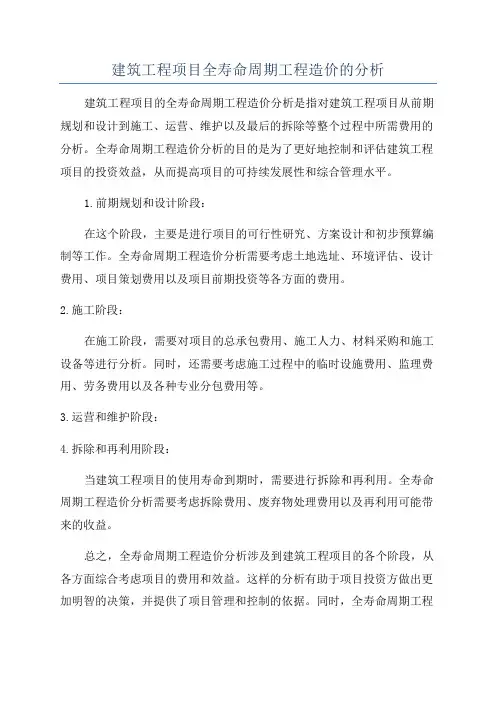 建筑工程项目全寿命周期工程造价的分析

建筑工程项目的全寿命周期工程造价分析是指对建筑工程项目从前期规划和设计到施工、运营、维护以及最后的拆除等整个过程中所需费用的分析。全寿命周期工程造价分析的目的是为了更好地控制和评估建筑工程项目的投资效益，从而提高项目的可持续发展性和综合管理水平。

1.前期规划和设计阶段：

在这个阶段，主要是进行项目的可行性研究、方案设计和初步预算编制等工作。全寿命周期工程造价分析需要考虑土地选址、环境评估、设计费用、项目策划费用以及项目前期投资等各方面的费用。

2.施工阶段：

在施工阶段，需要对项目的总承包费用、施工人力、材料采购和施工设备等进行分析。同时，还需要考虑施工过程中的临时设施费用、监理费用、劳务费用以及各种专业分包费用等。

3.运营和维护阶段：

4.拆除和再利用阶段：

当建筑工程项目的使用寿命到期时，需要进行拆除和再利用。全寿命周期工程造价分析需要考虑拆除费用、废弃物处理费用以及再利用可能带来的收益。

总之，全寿命周期工程造价分析涉及到建筑工程项目的各个阶段，从各方面综合考虑项目的费用和效益。这样的分析有助于项目投资方做出更加明智的决策，并提供了项目管理和控制的依据。同时，全寿命周期工程